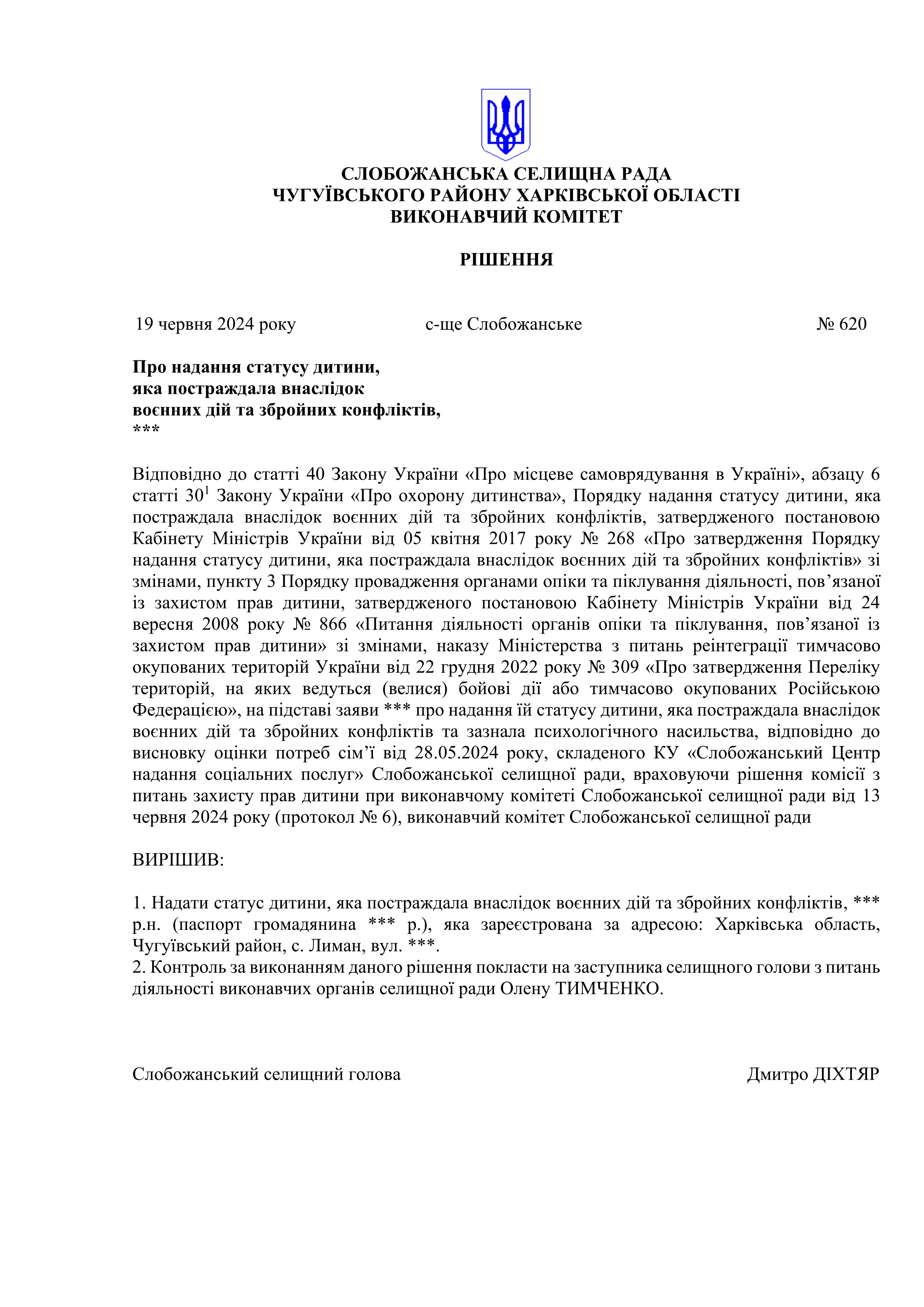 СЛОБОЖАНСЬКА СЕЛИЩНА РАДА
ЧУГУЇВСЬКОГО РАЙОНУ ХАРКІВСЬКОЇ ОБЛАСТІ
ВИКОНАВЧИЙ КОМІТЕТ

РІШЕННЯ

19 червня 2024 року с-ще Слобожанське № 620

Про надання статусу дитини,
яка постраждала внаслідок
воєнних дій та збройних конфліктів,
***

Відповідно до статті 40 Закону України «Про місцеве самоврядування в Україні», абзацу 6 статті $30^1$ Закону України «Про охорону дитинства», Порядку надання статусу дитини, яка постраждала внаслідок воєнних дій та збройних конфліктів, затвердженого постановою Кабінету Міністрів України від 05 квітня 2017 року № 268 «Про затвердження Порядку надання статусу дитини, яка постраждала внаслідок воєнних дій та збройних конфліктів» зі змінами, пункту 3 Порядку провадження органами опіки та піклування діяльності, пов’язаної із захистом прав дитини, затвердженого постановою Кабінету Міністрів України від 24 вересня 2008 року № 866 «Питання діяльності органів опіки та піклування, пов’язаної із захистом прав дитини» зі змінами, наказу Міністерства з питань реінтеграції тимчасово окупованих територій України від 22 грудня 2022 року № 309 «Про затвердження Переліку територій, на яких ведуться (велися) бойові дії або тимчасово окупованих Російською Федерацією», на підставі заяви *** про надання їй статусу дитини, яка постраждала внаслідок воєнних дій та збройних конфліктів та зазнала психологічного насильства, відповідно до висновку оцінки потреб сім’ї від 28.05.2024 року, складеного КУ «Слобожанський Центр надання соціальних послуг» Слобожанської селищної ради, враховуючи рішення комісії з питань захисту прав дитини при виконавчому комітеті Слобожанської селищної ради від 13 червня 2024 року (протокол № 6), виконавчий комітет Слобожанської селищної ради

ВИРІШИВ:

1. Надати статус дитини, яка постраждала внаслідок воєнних дій та збройних конфліктів, *** р.н. (паспорт громадянина *** р.), яка зареєстрована за адресою: Харківська область, Чугуївський район, с. Лиман, вул. ***.
2. Контроль за виконанням даного рішення покласти на заступника селищного голови з питань діяльності виконавчих органів селищної ради Олену ТИМЧЕНКО.

Слобожанський селищний голова Дмитро ДІХТЯР